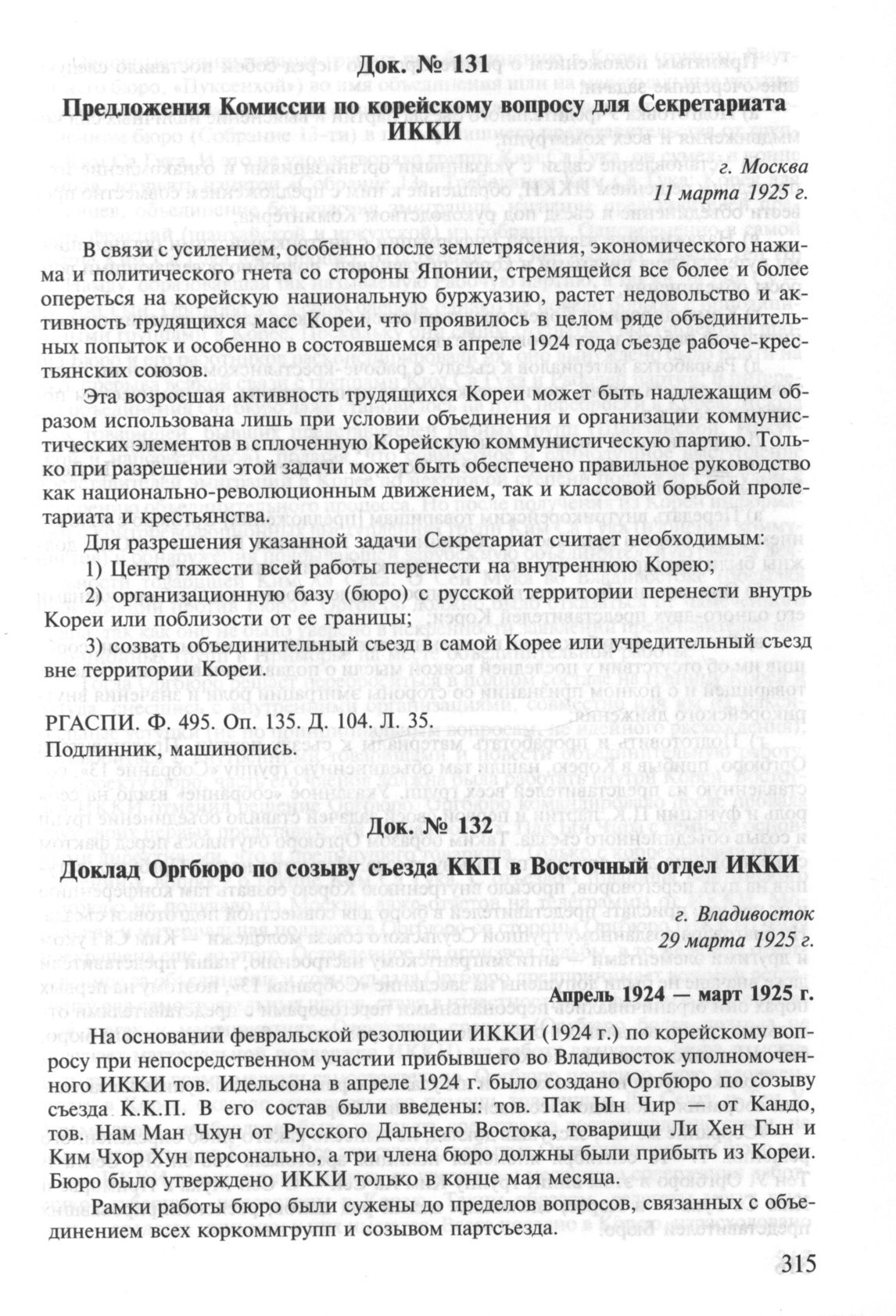 Док. № 131

Предложения Комиссии по корейскому вопросу для Секретариата ИККИ

г. Москва
11 марта 1925 г.

В связи с усилением, особенно после землетрясения, экономического нажима и политического гнета со стороны Японии, стремящейся все более и более опереться на корейскую национальную буржуазию, растет недовольство и активность трудящихся масс Кореи, что проявилось в целом ряде объединительных попыток и особенно в состоявшемся в апреле 1924 года съезде рабоче-крестьянских союзов.

Эта возросшая активность трудящихся Кореи может быть надлежащим образом использована лишь при условии объединения и организации коммунистических элементов в сплоченную Корейскую коммунистическую партию. Только при разрешении этой задачи может быть обеспечено правильное руководство как национально-революционным движением, так и классовой борьбой пролетариата и крестьянства.

Для разрешения указанной задачи Секретариат считает необходимым:

1) Центр тяжести всей работы перенести на внутреннюю Корею;

2) организационную базу (бюро) с русской территории перенести внутрь Кореи или поблизости от ее границы;

3) созвать объединительный съезд в самой Корее или учредительный съезд вне территории Кореи.

РГАСПИ. Ф. 495. Оп. 135. Д. 104. Л. 35.
Подлинник, машинопись.

Док. № 132

Доклад Оргбюро по созыву съезда ККП в Восточный отдел ИККИ

г. Владивосток
29 марта 1925 г.

Апрель 1924 — март 1925 г.

На основании февральской резолюции ИККИ (1924 г.) по корейскому вопросу при непосредственном участии прибывшего во Владивосток уполномоченного ИККИ тов. Идельсона в апреле 1924 г. было создано Оргбюро по созыву съезда К.К.П. В его состав были введены: тов. Пак Ын Чир — от Кандо, тов. Нам Ман Чхун от Русского Дальнего Востока, товарищи Ли Хен Гын и Ким Чхор Хун персонально, а три члена бюро должны были прибыть из Кореи. Бюро было утверждено ИККИ только в конце мая месяца.

Рамки работы бюро были сужены до пределов вопросов, связанных с объединением всех коркоммгрупп и созывом партсъезда.

315